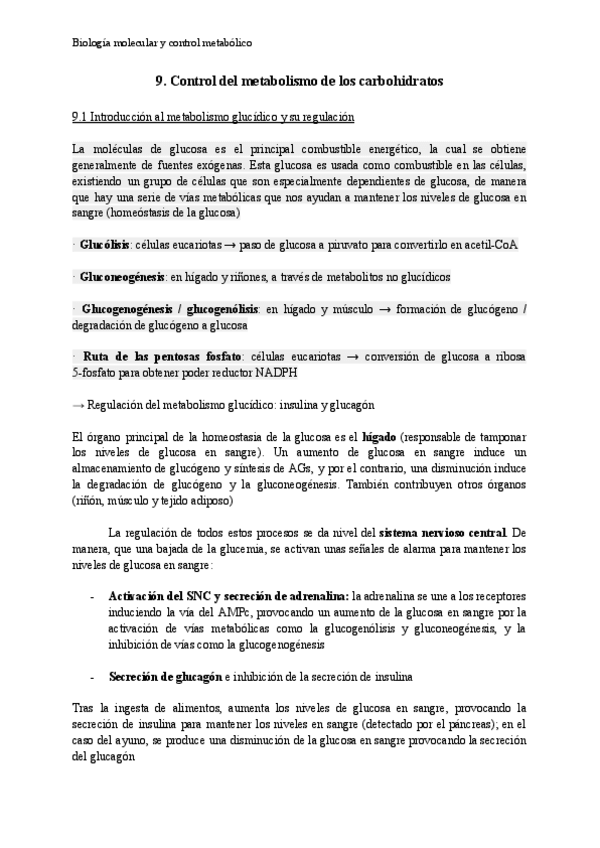 Biología molecular y control metabólico

9. Control del metabolismo de los carbohidratos

9.1 Introducción al metabolismo glucídico y su regulación

La moléculas de glucosa es el principal combustible energético, la cual se obtiene generalmente de fuentes exógenas. Esta glucosa es usada como combustible en las células, existiendo un grupo de células que son especialmente dependientes de glucosa, de manera que hay una serie de vías metabólicas que nos ayudan a mantener los niveles de glucosa en sangre (homeóstasis de la glucosa)

· Glucólisis: células eucariotas → paso de glucosa a piruvato para convertirlo en acetil-CoA

· Gluconeogénesis: en hígado y riñones, a través de metabolitos no glucídicos

· Glucogenogénesis / glucogenólisis: en hígado y músculo → formación de glucógeno / degradación de glucógeno a glucosa

· Ruta de las pentosas fosfato: células eucariotas → conversión de glucosa a ribosa 5-fosfato para obtener poder reductor NADPH

→ Regulación del metabolismo glucídico: insulina y glucagón

El órgano principal de la homeostasia de la glucosa es el hígado (responsable de tamponar los niveles de glucosa en sangre). Un aumento de glucosa en sangre induce un almacenamiento de glucógeno y síntesis de AGs, y por el contrario, una disminución induce la degradación de glucógeno y la gluconeogénesis. También contribuyen otros órganos (riñón, músculo y tejido adiposo)

La regulación de todos estos procesos se da nivel del sistema nervioso central. De manera, que una bajada de la glucemia, se activan unas señales de alarma para mantener los niveles de glucosa en sangre:

- Activación del SNC y secreción de adrenalina: la adrenalina se une a los receptores induciendo la vía del AMPc, provocando un aumento de la glucosa en sangre por la activación de vías metabólicas como la glucogenólisis y gluconeogénesis, y la inhibición de vías como la glucogenogénesis

- Secreción de glucagón e inhibición de la secreción de insulina

Tras la ingesta de alimentos, aumenta los niveles de glucosa en sangre, provocando la secreción de insulina para mantener los niveles en sangre (detectado por el páncreas); en el caso del ayuno, se produce una disminución de la glucosa en sangre provocando la secreción del glucagón